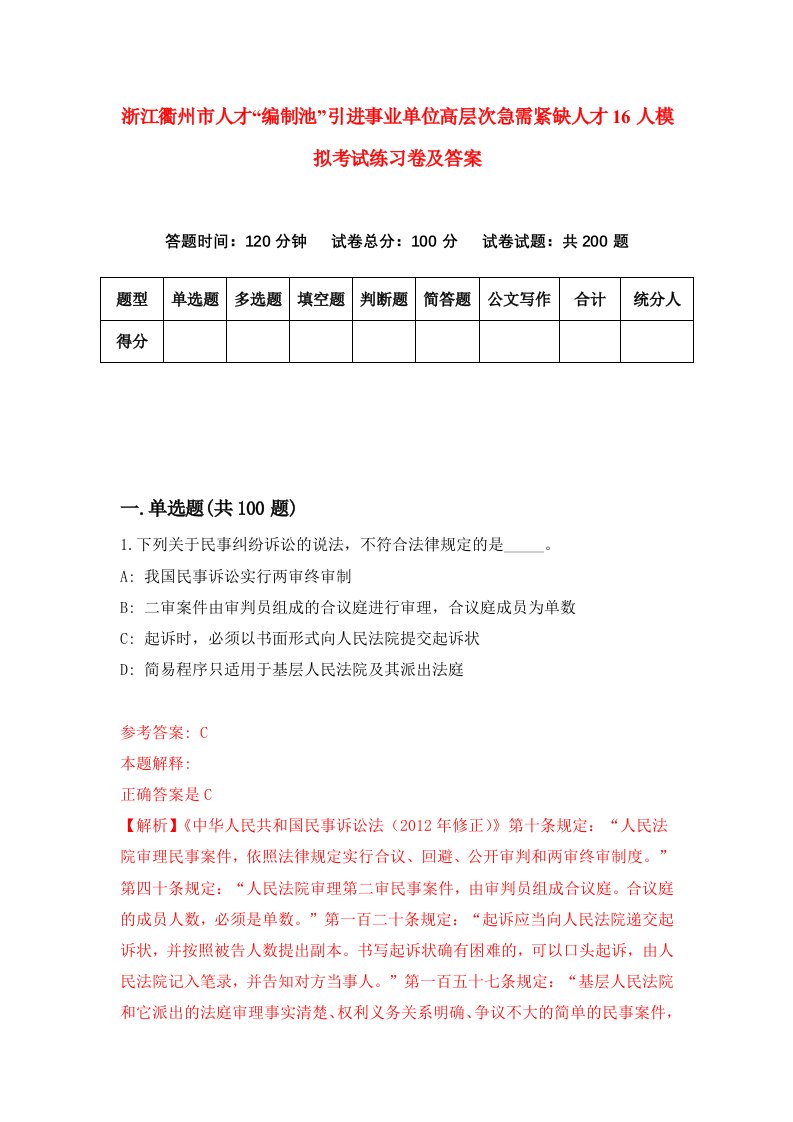 浙江衢州市人才“编制池”引进事业单位高层次急需紧缺人才16人模拟考试练习卷及答案

答题时间：120分钟　试卷总分：100分　试卷试题：共200题

| 题型 | 单选题 | 多选题 | 填空题 | 判断题 | 简答题 | 公文写作 | 合计 | 统分人 |
|---|---|---|---|---|---|---|---|---|
| 得分 | | | | | | | | |

一.单选题(共100题)

1.下列关于民事纠纷诉讼的说法，不符合法律规定的是_____。

A: 我国民事诉讼实行两审终审制

B: 二审案件由审判员组成的合议庭进行审理，合议庭成员为单数

C: 起诉时，必须以书面形式向人民法院提交起诉状

D: 简易程序只适用于基层人民法院及其派出法庭

参考答案: C

本题解释:

正确答案是C

【解析】《中华人民共和国民事诉讼法（2012年修正）》第十条规定：“人民法院审理民事案件，依照法律规定实行合议、回避、公开审判和两审终审制度。”第四十条规定：“人民法院审理第二审民事案件，由审判员组成合议庭。合议庭的成员人数，必须是单数。”第一百二十条规定：“起诉应当向人民法院递交起诉状，并按照被告人数提出副本。书写起诉状确有困难的，可以口头起诉，由人民法院记入笔录，并告知对方当事人。”第一百五十七条规定：“基层人民法院和它派出的法庭审理事实清楚、权利义务关系明确、争议不大的简单的民事案件，